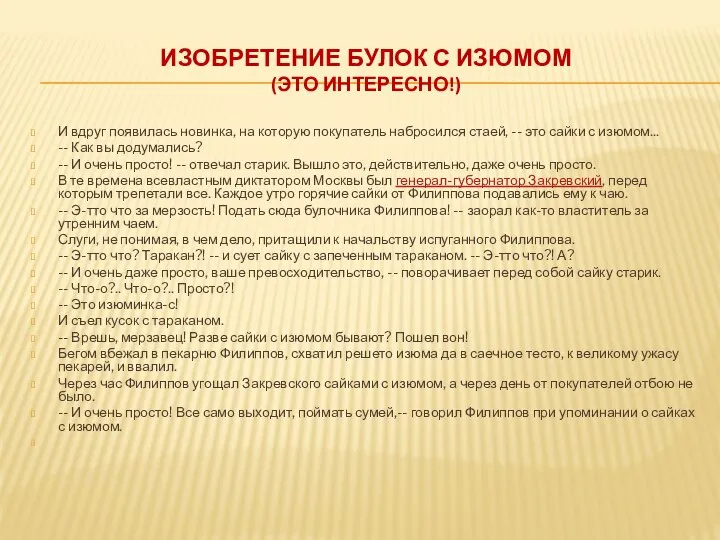 ИЗОБРЕТЕНИЕ БУЛОК С ИЗЮМОМ
(ЭТО ИНТЕРЕСНО!)

И вдруг появилась новинка, на которую покупатель набросился стаей, -- это сайки с изюмом...

-- Как вы додумались?

-- И очень просто! -- отвечал старик. Вышло это, действительно, даже очень просто.

В те времена всевластным диктатором Москвы был генерал-губернатор Закревский, перед которым трепетали все. Каждое утро горячие сайки от Филиппова подавались ему к чаю.

-- Э-тто что за мерзость! Подать сюда булочника Филиппова! -- заорал как-то властитель за утренним чаем.

Слуги, не понимая, в чем дело, притащили к начальству испуганного Филиппова.

-- Э-тто что? Таракан?! -- и сует сайку с запеченным тараканом. -- Э-тто что?! А?

-- И очень даже просто, ваше превосходительство, -- поворачивает перед собой сайку старик.

-- Что-о?.. Что-о?.. Просто?!

-- Это изюминка-с!

И съел кусок с тараканом.

-- Врешь, мерзавец! Разве сайки с изюмом бывают? Пошел вон!

Бегом вбежал в пекарню Филиппов, схватил решето изюма да в саечное тесто, к великому ужасу пекарей, и ввалил.

Через час Филиппов угощал Закревского сайками с изюмом, а через день от покупателей отбою не было.

-- И очень просто! Все само выходит, поймать сумей,-- говорил Филиппов при упоминании о сайках с изюмом.